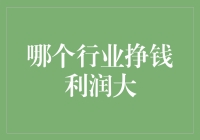 哪个行业挣钱利润大